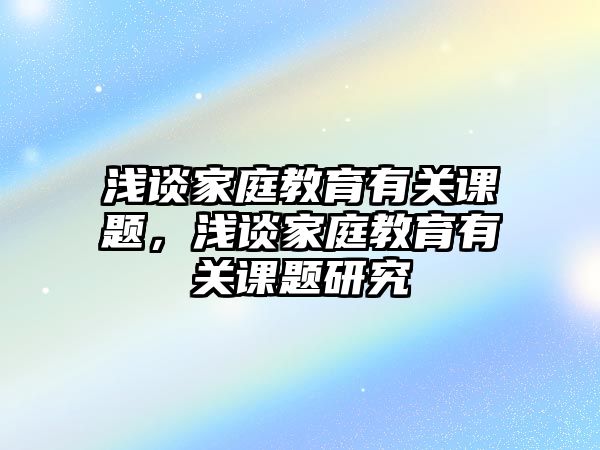 浅谈家庭教育有关课题，浅谈家庭教育有关课题研究